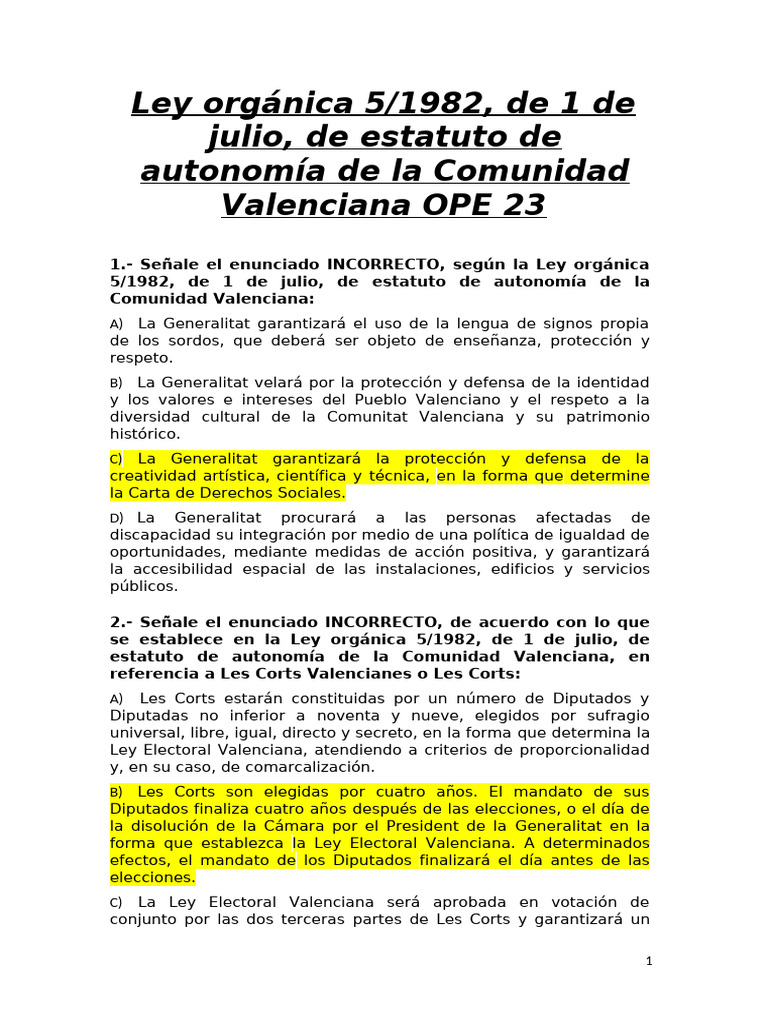 Ley orgánica 5/1982, de 1 de julio, de estatuto de autonomía de la Comunidad Valenciana OPE 23

1.- Señale el enunciado INCORRECTO, según la Ley orgánica 5/1982, de 1 de julio, de estatuto de autonomía de la Comunidad Valenciana:

A) La Generalitat garantizará el uso de la lengua de signos propia de los sordos, que deberá ser objeto de enseñanza, protección y respeto.

B) La Generalitat velará por la protección y defensa de la identidad y los valores e intereses del Pueblo Valenciano y el respeto a la diversidad cultural de la Comunitat Valenciana y su patrimonio histórico.

C) La Generalitat garantizará la protección y defensa de la creatividad artística, científica y técnica, en la forma que determine la Carta de Derechos Sociales.

D) La Generalitat procurará a las personas afectadas de discapacidad su integración por medio de una política de igualdad de oportunidades, mediante medidas de acción positiva, y garantizará la accesibilidad espacial de las instalaciones, edificios y servicios públicos.

2.- Señale el enunciado INCORRECTO, de acuerdo con lo que se establece en la Ley orgánica 5/1982, de 1 de julio, de estatuto de autonomía de la Comunidad Valenciana, en referencia a Les Corts Valencianes o Les Corts:

A) Les Corts estarán constituidas por un número de Diputados y Diputadas no inferior a noventa y nueve, elegidos por sufragio universal, libre, igual, directo y secreto, en la forma que determina la Ley Electoral Valenciana, atendiendo a criterios de proporcionalidad y, en su caso, de comarcalización.

B) Les Corts son elegidas por cuatro años. El mandato de sus Diputados finaliza cuatro años después de las elecciones, o el día de la disolución de la Cámara por el President de la Generalitat en la forma que establezca la Ley Electoral Valenciana. A determinados efectos, el mandato de los Diputados finalizará el día antes de las elecciones.

C) La Ley Electoral Valenciana será aprobada en votación de conjunto por las dos terceras partes de Les Corts y garantizará un

1